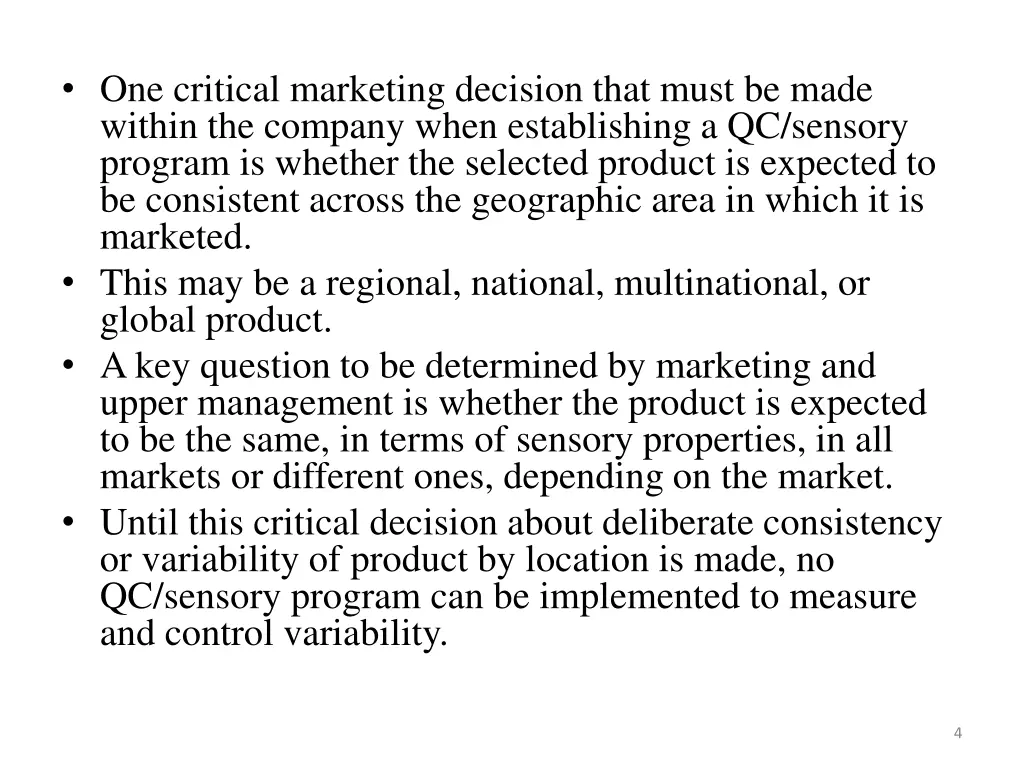 • One critical marketing decision that must be made within the company when establishing a QC/sensory program is whether the selected product is expected to be consistent across the geographic area in which it is marketed.
• This may be a regional, national, multinational, or global product.
• A key question to be determined by marketing and upper management is whether the product is expected to be the same, in terms of sensory properties, in all markets or different ones, depending on the market.
• Until this critical decision about deliberate consistency or variability of product by location is made, no QC/sensory program can be implemented to measure and control variability.

4